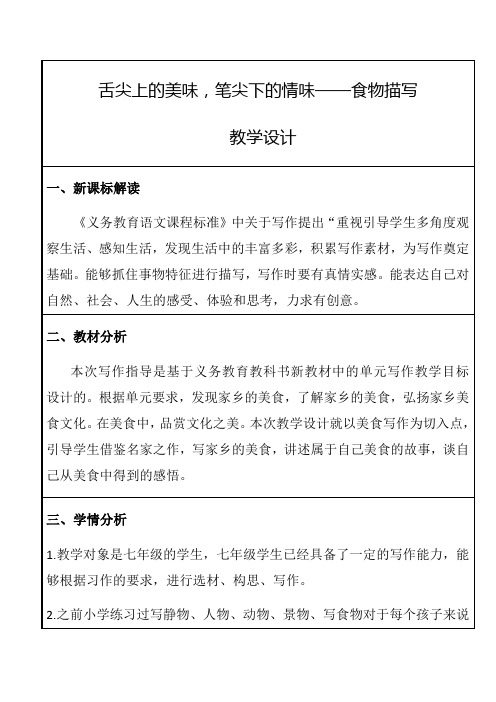 舌尖上的美味，笔尖下的情味——食物描写

教学设计

一、新课标解读

《义务教育语文课程标准》中关于写作提出“重视引导学生多角度观察生活、感知生活，发现生活中的丰富多彩，积累写作素材，为写作奠定基础。能够抓住事物特征进行描写，写作时要有真情实感。能表达自己对自然、社会、人生的感受、体验和思考，力求有创意。

二、教材分析

本次写作指导是基于义务教育教科书新教材中的单元写作教学目标设计的。根据单元要求，发现家乡的美食，了解家乡的美食，弘扬家乡美食文化。在美食中，品赏文化之美。本次教学设计就以美食写作为切入点，引导学生借鉴名家之作，写家乡的美食，讲述属于自己美食的故事，谈自己从美食中得到的感悟。

三、学情分析

1.教学对象是七年级的学生，七年级学生已经具备了一定的写作能力，能够根据习作的要求，进行选材、构思、写作。

2.之前小学练习过写静物、人物、动物、景物、写食物对于每个孩子来说